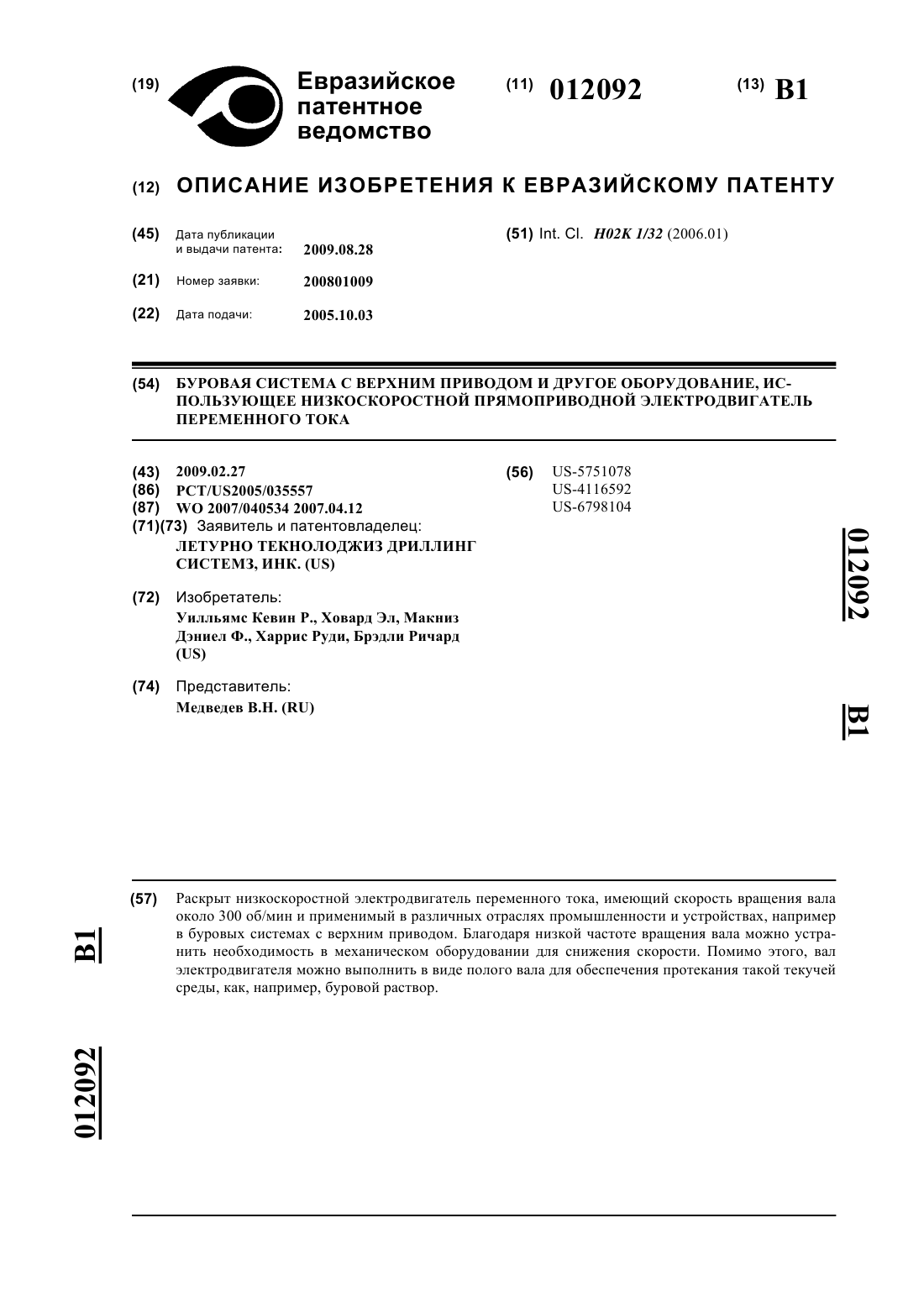 (19) Евразийское патентное ведомство

(11) 012092

(13) B1

(12) ОПИСАНИЕ ИЗОБРЕТЕНИЯ К ЕВРАЗИЙСКОМУ ПАТЕНТУ

(45) Дата публикации и выдачи патента: 2009.08.28

(21) Номер заявки: 200801009

(22) Дата подачи: 2005.10.03

(51) Int. Cl. H02K 1/32 (2006.01)

(54) БУРОВАЯ СИСТЕМА С ВЕРХНИМ ПРИВОДОМ И ДРУГОЕ ОБОРУДОВАНИЕ, ИСПОЛЬЗУЮЩЕЕ НИЗКОСКОРОСТНОЙ ПРЯМОПРИВОДНОЙ ЭЛЕКТРОДВИГАТЕЛЬ ПЕРЕМЕННОГО ТОКА

(43) 2009.02.27
(86) PCT/US2005/035557
(87) WO 2007/040534 2007.04.12
(71)(73) Заявитель и патентовладелец:
ЛЕТУРНО ТЕКНОЛОДЖИЗ ДРИЛЛИНГ СИСТЕМЗ, ИНК. (US)

(72) Изобретатель:
Уилльямс Кевин Р., Ховард Эл, Макниз Дэниел Ф., Харрис Руди, Брэдли Ричард (US)

(74) Представитель:
Медведев В.Н. (RU)

(56) US-5751078
US-4116592
US-6798104

012092 B1

(57) Раскрыт низкоскоростной электродвигатель переменного тока, имеющий скорость вращения вала около 300 об/мин и применимый в различных отраслях промышленности и устройствах, например в буровых системах с верхним приводом. Благодаря низкой частоте вращения вала можно устранить необходимость в механическом оборудовании для снижения скорости. Помимо этого, вал электродвигателя можно выполнить в виде полого вала для обеспечения протекания такой текучей среды, как, например, буровой раствор.

B1 012092